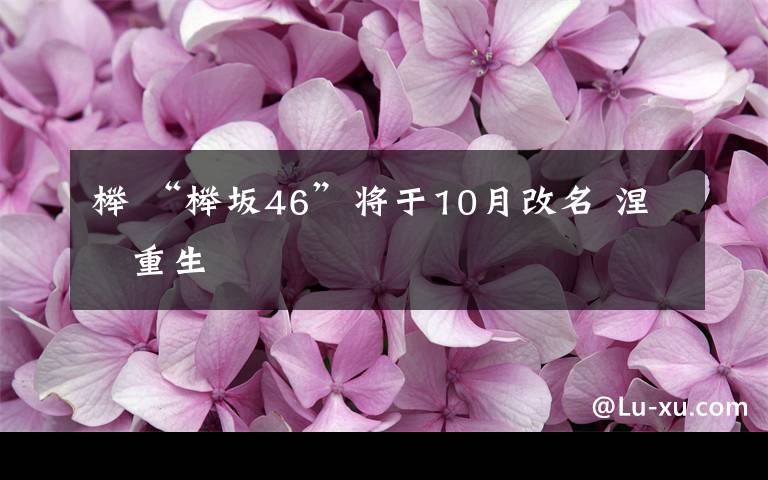 榉 “榉坂46”将于10月改名 涅 重生

@Lu-xu.com